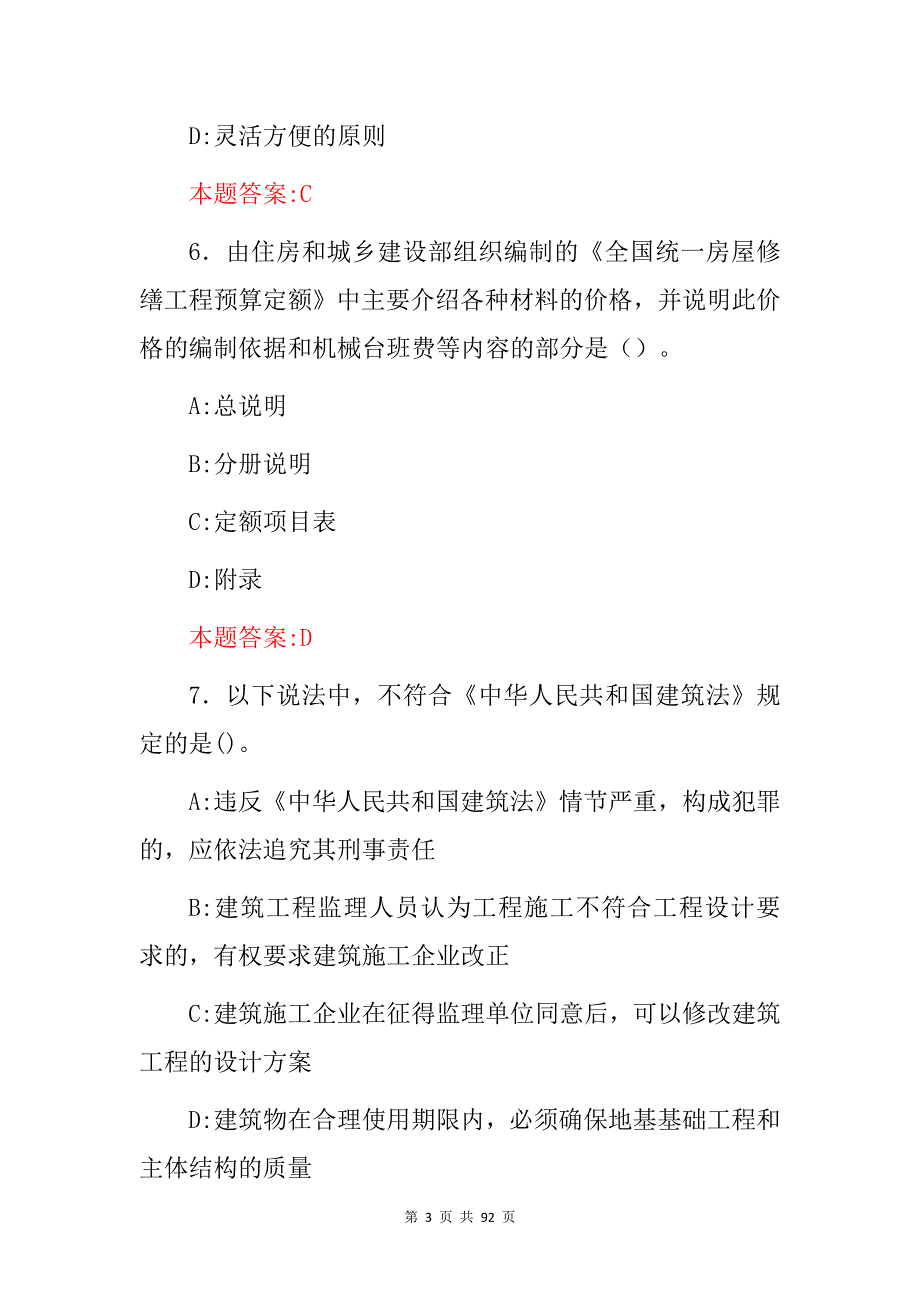 D:灵活方便的原则

本题答案:C

6．由住房和城乡建设部组织编制的《全国统一房屋修缮工程预算定额》中主要介绍各种材料的价格，并说明此价格的编制依据和机械台班费等内容的部分是（）。

A:总说明

B:分册说明

C:定额项目表

D:附录

本题答案:D

7．以下说法中，不符合《中华人民共和国建筑法》规定的是()。

A:违反《中华人民共和国建筑法》情节严重，构成犯罪的，应依法追究其刑事责任

B:建筑工程监理人员认为工程施工不符合工程设计要求的，有权要求建筑施工企业改正

C:建筑施工企业在征得监理单位同意后，可以修改建筑工程的设计方案

D:建筑物在合理使用期限内，必须确保地基基础工程和主体结构的质量

第 3 页 共 92 页